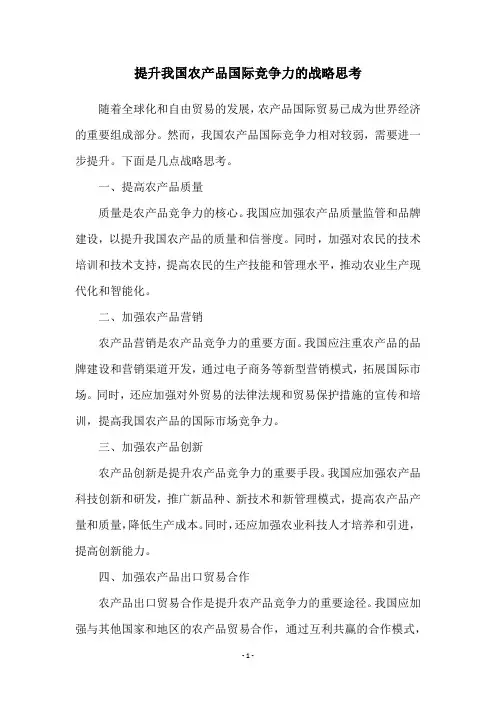 提升我国农产品国际竞争力的战略思考

随着全球化和自由贸易的发展，农产品国际贸易已成为世界经济的重要组成部分。然而，我国农产品国际竞争力相对较弱，需要进一步提升。下面是几点战略思考。

一、提高农产品质量

质量是农产品竞争力的核心。我国应加强农产品质量监管和品牌建设，以提升我国农产品的质量和信誉度。同时，加强对农民的技术培训和技术支持，提高农民的生产技能和管理水平，推动农业生产现代化和智能化。

二、加强农产品营销

农产品营销是农产品竞争力的重要方面。我国应注重农产品的品牌建设和营销渠道开发，通过电子商务等新型营销模式，拓展国际市场。同时，还应加强对外贸易的法律法规和贸易保护措施的宣传和培训，提高我国农产品的国际市场竞争力。

三、加强农产品创新

农产品创新是提升农产品竞争力的重要手段。我国应加强农产品科技创新和研发，推广新品种、新技术和新管理模式，提高农产品产量和质量，降低生产成本。同时，还应加强农业科技人才培养和引进，提高创新能力。

四、加强农产品出口贸易合作

农产品出口贸易合作是提升农产品竞争力的重要途径。我国应加强与其他国家和地区的农产品贸易合作，通过互利共赢的合作模式，

- 1 -